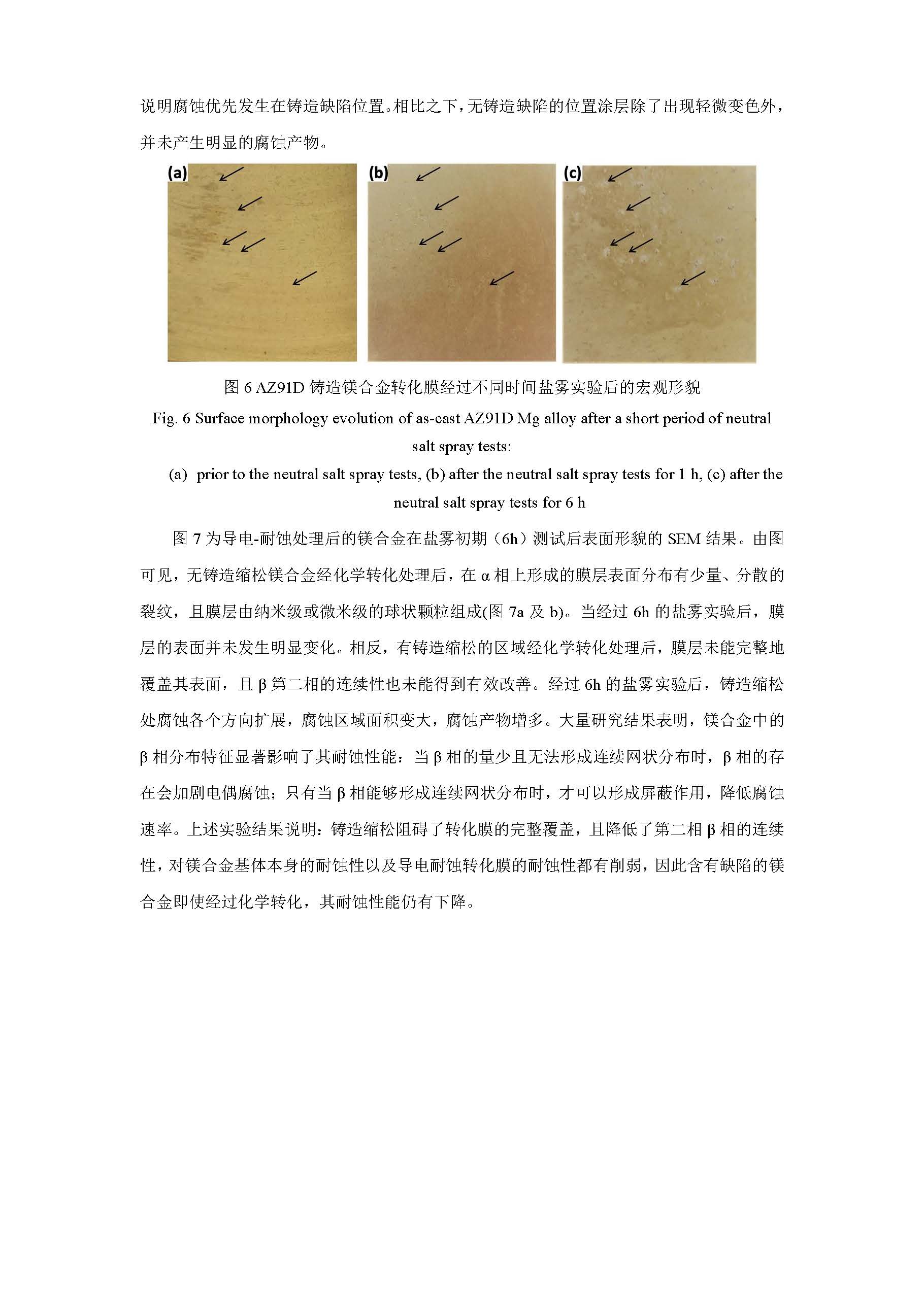 说明腐蚀优先发生在铸造缺陷位置。相比之下，无铸造缺陷的位置涂层除了出现轻微变色外，并未产生明显的腐蚀产物。

(a)

(b)

(c)

图 6 AZ91D 铸造镁合金转化膜经过不同时间盐雾实验后的宏观形貌

Fig. 6 Surface morphology evolution of as-cast AZ91D Mg alloy after a short period of neutral salt spray tests:

(a) prior to the neutral salt spray tests, (b) after the neutral salt spray tests for 1 h, (c) after the neutral salt spray tests for 6 h

图 7 为导电-耐蚀处理后的镁合金在盐雾初期（6h）测试后表面形貌的 SEM 结果。由图可见，无铸造缩松镁合金经化学转化处理后，在 α 相上形成的膜层表面分布有少量、分散的裂纹，且膜层由纳米级或微米级的球状颗粒组成(图 7a 及 b)。当经过 6h 的盐雾实验后，膜层的表面并未发生明显变化。相反，有铸造缩松的区域经化学转化处理后，膜层未能完整地覆盖其表面，且 β 第二相的连续性也未能得到有效改善。经过 6h 的盐雾实验后，铸造缩松处腐蚀各个方向扩展，腐蚀区域面积变大，腐蚀产物增多。大量研究结果表明，镁合金中的 β 相分布特征显著影响了其耐蚀性能：当 β 相的量少且无法形成连续网状分布时，β 相的存在会加剧电偶腐蚀；只有当 β 相能够形成连续网状分布时，才可以形成屏蔽作用，降低腐蚀速率。上述实验结果说明：铸造缩松阻碍了转化膜的完整覆盖，且降低了第二相 β 相的连续性，对镁合金基体本身的耐蚀性以及导电耐蚀转化膜的耐蚀性都有削弱，因此含有缺陷的镁合金即使经过化学转化，其耐蚀性能仍有下降。